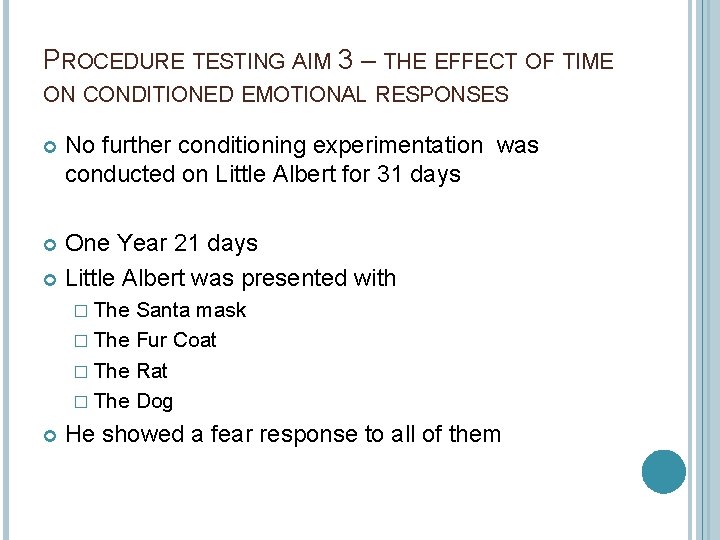 PROCEDURE TESTING AIM 3 – THE EFFECT OF TIME ON CONDITIONED EMOTIONAL RESPONSES

No further conditioning experimentation was conducted on Little Albert for 31 days

One Year 21 days

Little Albert was presented with

The Santa mask

The Fur Coat

The Rat

The Dog

He showed a fear response to all of them